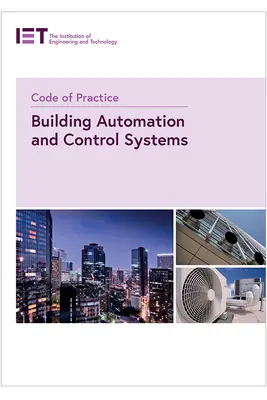 IET The Institution of Engineering and Technology

Code of Practice

Building Automation and Control Systems